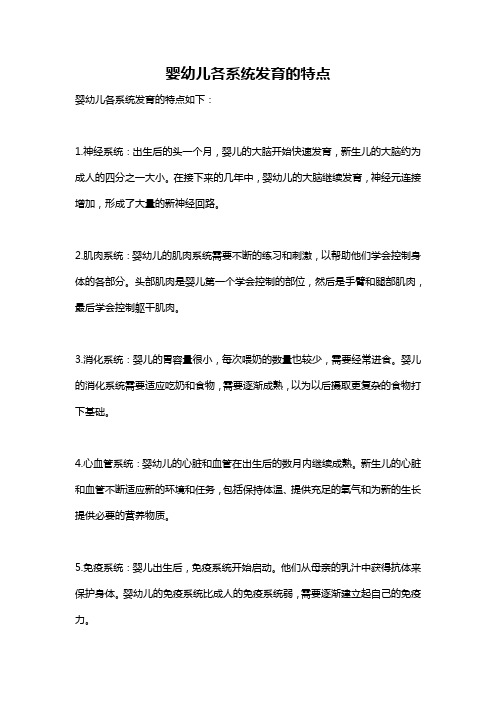 婴幼儿各系统发育的特点

婴幼儿各系统发育的特点如下：

1.神经系统：出生后的头一个月，婴儿的大脑开始快速发育，新生儿的大脑约为成人的四分之一大小。在接下来的几年中，婴幼儿的大脑继续发育，神经元连接增加，形成了大量的新神经回路。

2.肌肉系统：婴幼儿的肌肉系统需要不断的练习和刺激，以帮助他们学会控制身体的各部分。头部肌肉是婴儿第一个学会控制的部位，然后是手臂和腿部肌肉，最后学会控制躯干肌肉。

3.消化系统：婴儿的胃容量很小，每次喂奶的数量也较少，需要经常进食。婴儿的消化系统需要适应吃奶和食物，需要逐渐成熟，以为以后摄取更复杂的食物打下基础。

4.心血管系统：婴幼儿的心脏和血管在出生后的数月内继续成熟。新生儿的心脏和血管不断适应新的环境和任务，包括保持体温、提供充足的氧气和为新的生长提供必要的营养物质。

5.免疫系统：婴儿出生后，免疫系统开始启动。他们从母亲的乳汁中获得抗体来保护身体。婴幼儿的免疫系统比成人的免疫系统弱，需要逐渐建立起自己的免疫力。